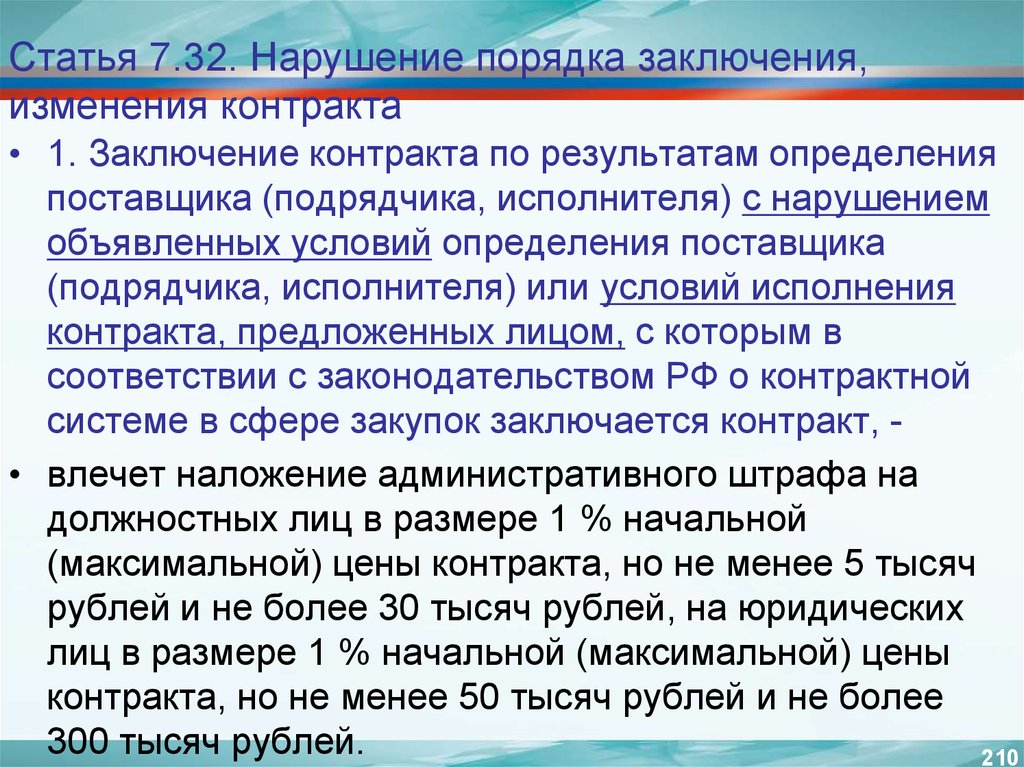 Статья 7.32. Нарушение порядка заключения, изменения контракта

• 1. Заключение контракта по результатам определения поставщика (подрядчика, исполнителя) с нарушением объявленных условий определения поставщика (подрядчика, исполнителя) или условий исполнения контракта, предложенных лицом, с которым в соответствии с законодательством РФ о контрактной системе в сфере закупок заключается контракт, -

• влечет наложение административного штрафа на должностных лиц в размере 1 % начальной (максимальной) цены контракта, но не менее 5 тысяч рублей и не более 30 тысяч рублей, на юридических лиц в размере 1 % начальной (максимальной) цены контракта, но не менее 50 тысяч рублей и не более 300 тысяч рублей.

210